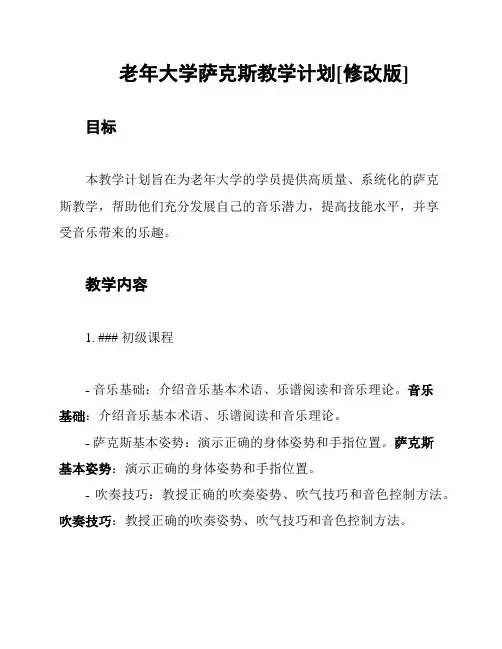 老年大学萨克斯教学计划[修改版]

目标

本教学计划旨在为老年大学的学员提供高质量、系统化的萨克斯教学，帮助他们充分发展自己的音乐潜力，提高技能水平，并享受音乐带来的乐趣。

教学内容

1. ### 初级课程

- 音乐基础：介绍音乐基本术语、乐谱阅读和音乐理论。音乐基础：介绍音乐基本术语、乐谱阅读和音乐理论。

- 萨克斯基本姿势：演示正确的身体姿势和手指位置。萨克斯基本姿势：演示正确的身体姿势和手指位置。

- 吹奏技巧：教授正确的吹奏姿势、吹气技巧和音色控制方法。吹奏技巧：教授正确的吹奏姿势、吹气技巧和音色控制方法。